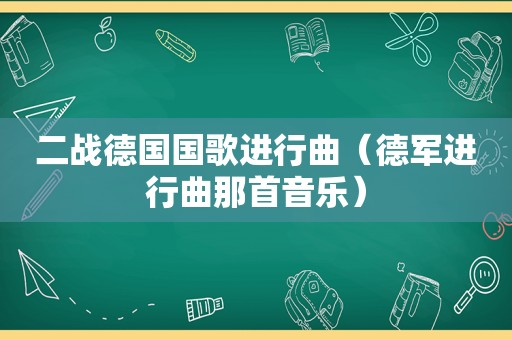 二战德国国歌进行曲（德军进行曲那首音乐）